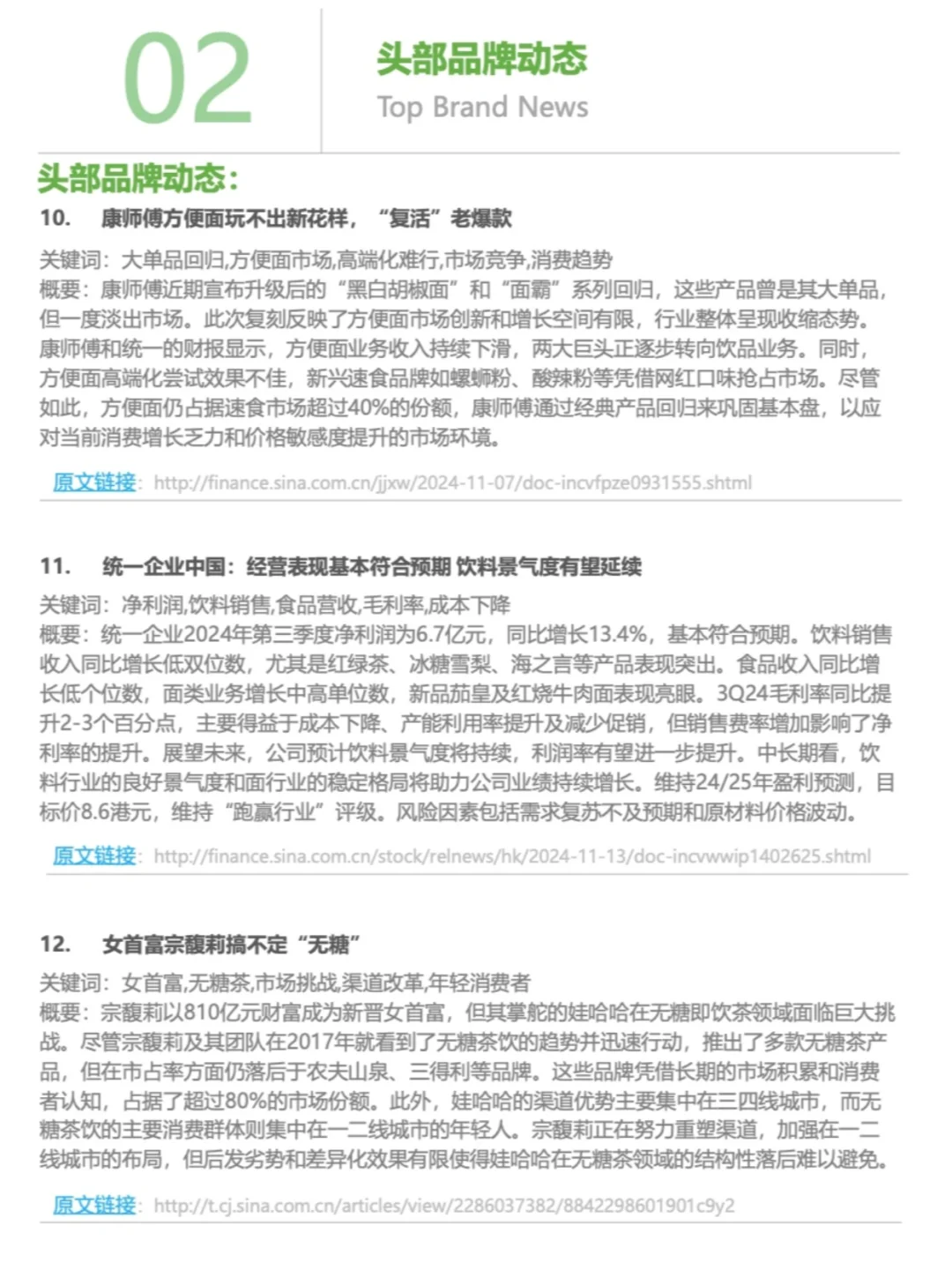 02

头部品牌动态

Top Brand News

头部品牌动态:

10. 康师傅方便面玩不出新花样,“复活”老爆款

关键词:大单品回归,方便面市场,高端化难行,市场竞争,消费趋势

概要:康师傅近期宣布升级后的“黑白胡椒面”和“面霸”系列回归,这些产品曾是其大单品,但一度淡出市场。此次复刻反映了方便面市场创新和增长空间有限,行业整体呈现收缩态势。康师傅和统一的财报显示,方便面业务收入持续下滑,两大巨头正逐步转向饮品业务。同时,方便面高端化尝试效果不佳,新兴速食品牌如螺蛳粉、酸辣粉等凭借网红口味抢占市场。尽管如此,方便面仍占据速食市场超过40%的份额,康师傅通过经典产品回归来巩固基本盘,以应对当前消费增长乏力和价格敏感度提升的市场环境。

原文链接: http://finance.sina.com.cn/jjxw/2024-11-07/doc-incvfpze0931555.shtml

11. 统一企业中国:经营表现基本符合预期 饮料景气度有望延续

关键词:净利润,饮料销售,食品营收,毛利率,成本下降

概要:统一企业2024年第三季度净利润为6.7亿元,同比增长13.4%,基本符合预期。饮料销售收入同比增长低双位数,尤其是红绿茶、冰糖雪梨、海之言等产品表现突出。食品收入同比增长低个位数,面类业务增长中高单位数,新品茄皇及红烧牛肉面表现亮眼。3Q24毛利率同比提升2-3个百分点,主要得益于成本下降、产能利用率提升及减少促销,但销售费率增加影响了净利率的提升。展望未来,公司预计饮料景气度将持续,利润率有望进一步提升。中长期看,饮料行业的良好景气度和面行业的稳定格局将助力公司业绩持续增长。维持24/25年盈利预测,目标价8.6港元,维持“跑赢行业”评级。风险因素包括需求复苏不及预期和原材料价格波动。

原文链接: http://finance.sina.com.cn/stock/relnews/hk/2024-11-13/doc-incvwwip1402625.shtml

12. 女首富宗馥莉搞不定“无糖”

关键词:女首富,无糖茶,市场挑战,渠道改革,年轻消费者

概要:宗馥莉以810亿元财富成为新晋女首富,但其掌舵的娃哈哈在无糖即饮茶领域面临巨大挑战。尽管宗馥莉及其团队在2017年就看到了无糖茶饮的趋势并迅速行动,推出了多款无糖茶产品,但在市占率方面仍落后于农夫山泉、三得利等品牌。这些品牌凭借长期的市场积累和消费者认知,占据了超过80%的市场份额。此外,娃哈哈的渠道优势主要集中在三四线城市,而无糖茶饮的主要消费群体则集中在一二线城市的年轻人。宗馥莉正在努力重塑渠道,加强在一二线城市的布局,但后发劣势和差异化效果有限使得娃哈哈在无糖茶领域的结构性落后难以避免。

原文链接: http://t.cj.sina.com.cn/articles/view/2286037382/8842298601901c9y2